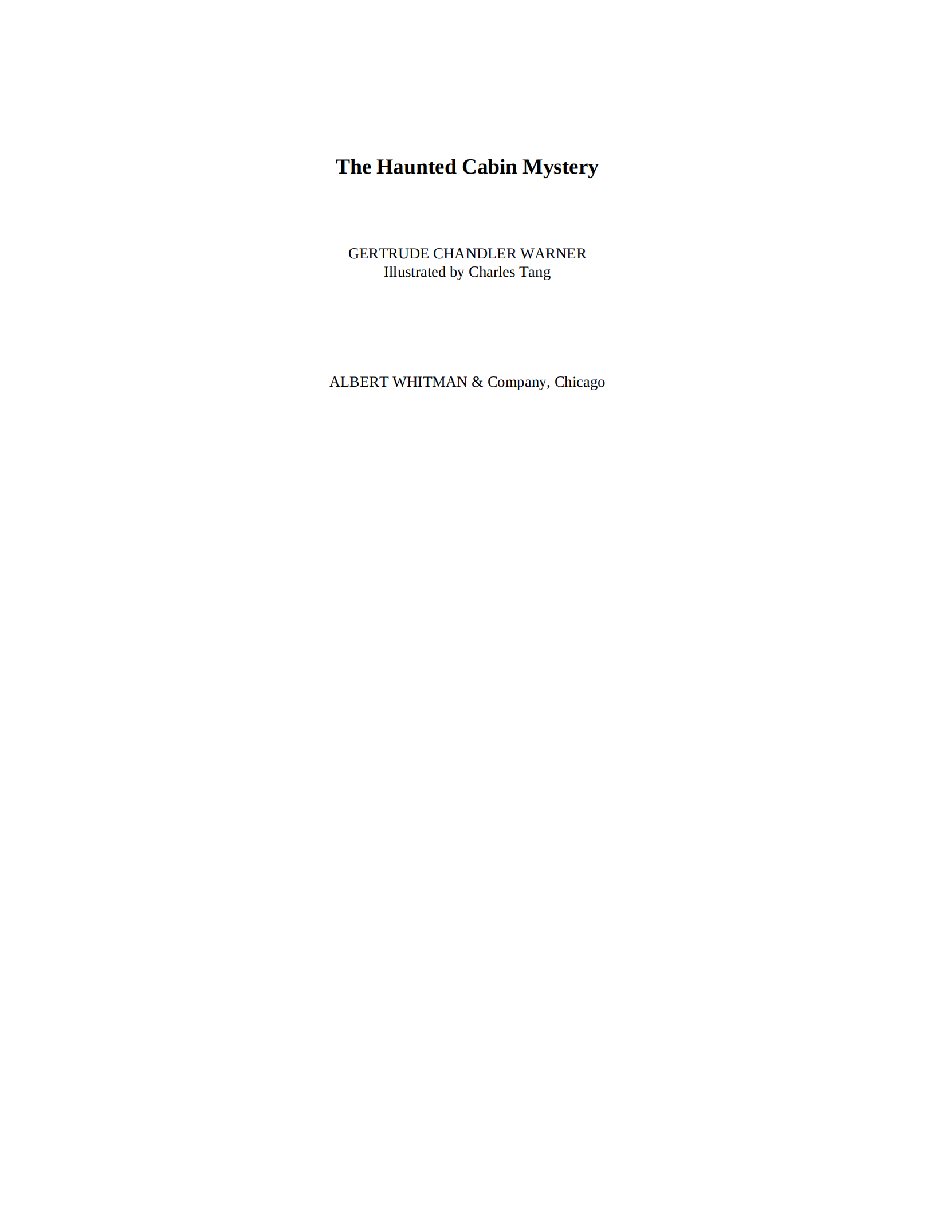 The Haunted Cabin Mystery

GERTRUDE CHANDLER WARNER
Illustrated by Charles Tang

ALBERT WHITMAN & Company, Chicago